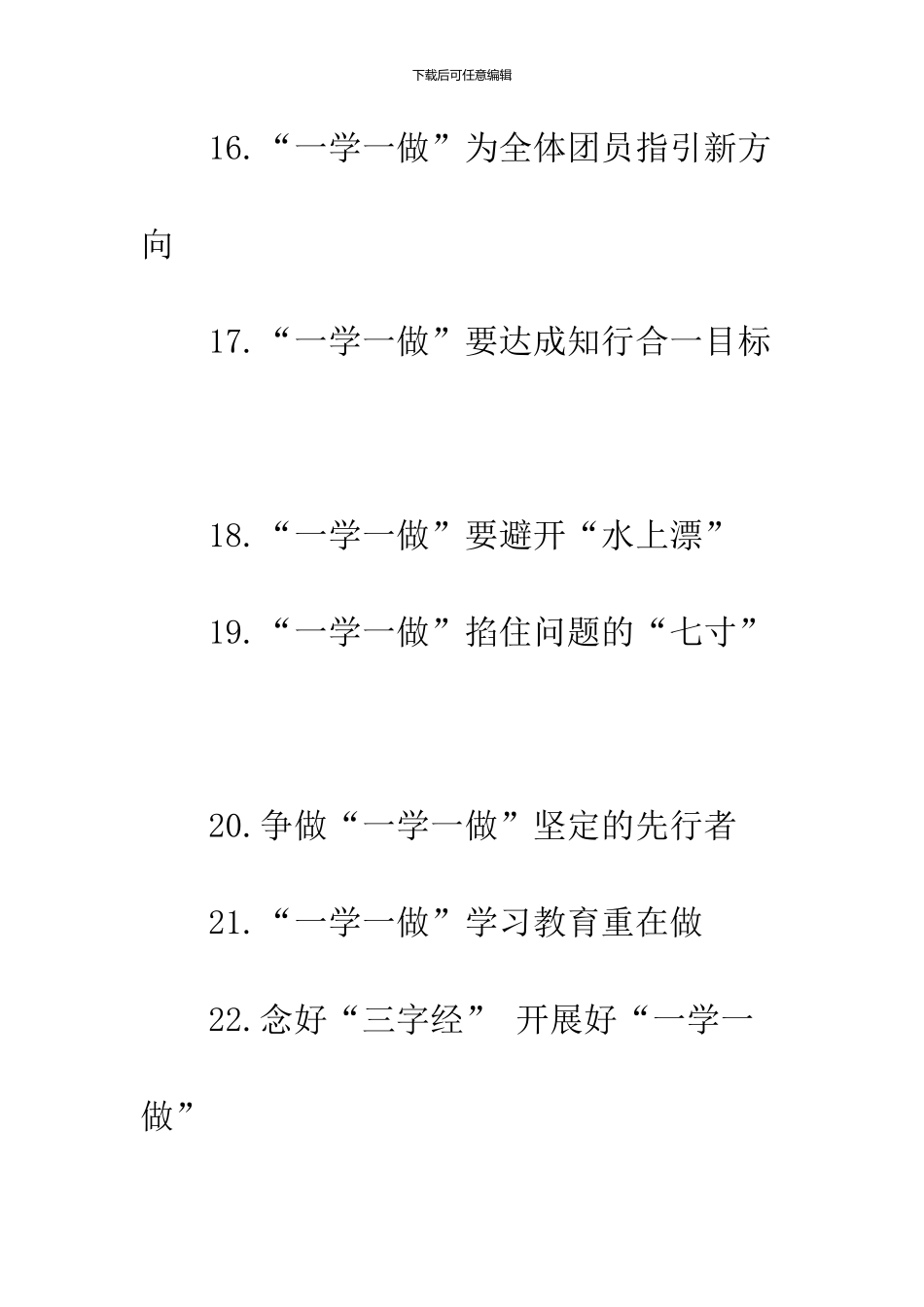 下载后可任意编辑

16.“一学一做”为全体团员指引新方向

17.“一学一做”要达成知行合一目标

18.“一学一做”要避开“水上漂”

19.“一学一做”掐住问题的“七寸”

20.争做“一学一做”坚定的先行者

21.“一学一做”学习教育重在做

22.念好“三字经” 开展好“一学一做”